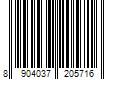 8 904037 205716